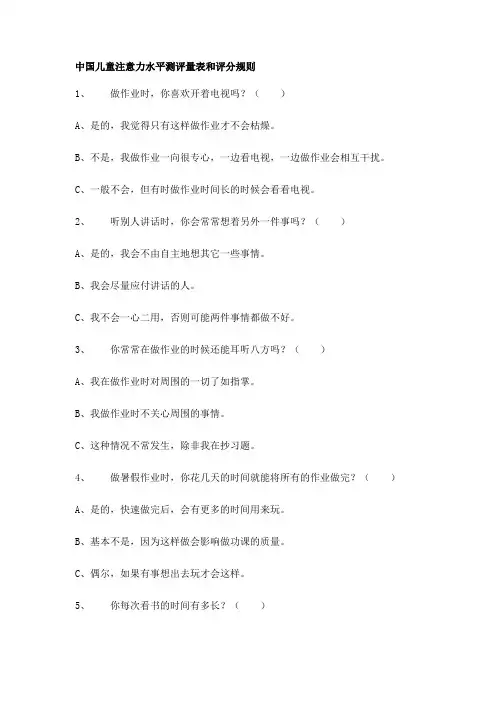 中国儿童注意力水平测评量表和评分规则

1、 做作业时，你喜欢开着电视吗？（ ）

A、是的，我觉得只有这样做作业才不会枯燥。

B、不是，我做作业一向很专心，一边看电视，一边做作业会相互干扰。

C、一般不会，但有时做作业时间长的时候会看看电视。

2、 听别人讲话时，你会常常想着另外一件事吗？（ ）

A、是的，我会不由自主地想其它一些事情。

B、我会尽量应付讲话的人。

C、我不会一心二用，否则可能两件事情都做不好。

3、 你常常在做作业的时候还能耳听八方吗？（ ）

A、我在做作业时对周围的一切了如指掌。

B、我做作业时不关心周围的事情。

C、这种情况不常发生，除非我在抄习题。

4、 做暑假作业时，你花几天的时间就能将所有的作业做完？（ ）

A、是的，快速做完后，会有更多的时间用来玩。

B、基本不是，因为这样做会影响做功课的质量。

C、偶尔，如果有事想出去玩才会这样。

5、 你每次看书的时间有多长？（ ）